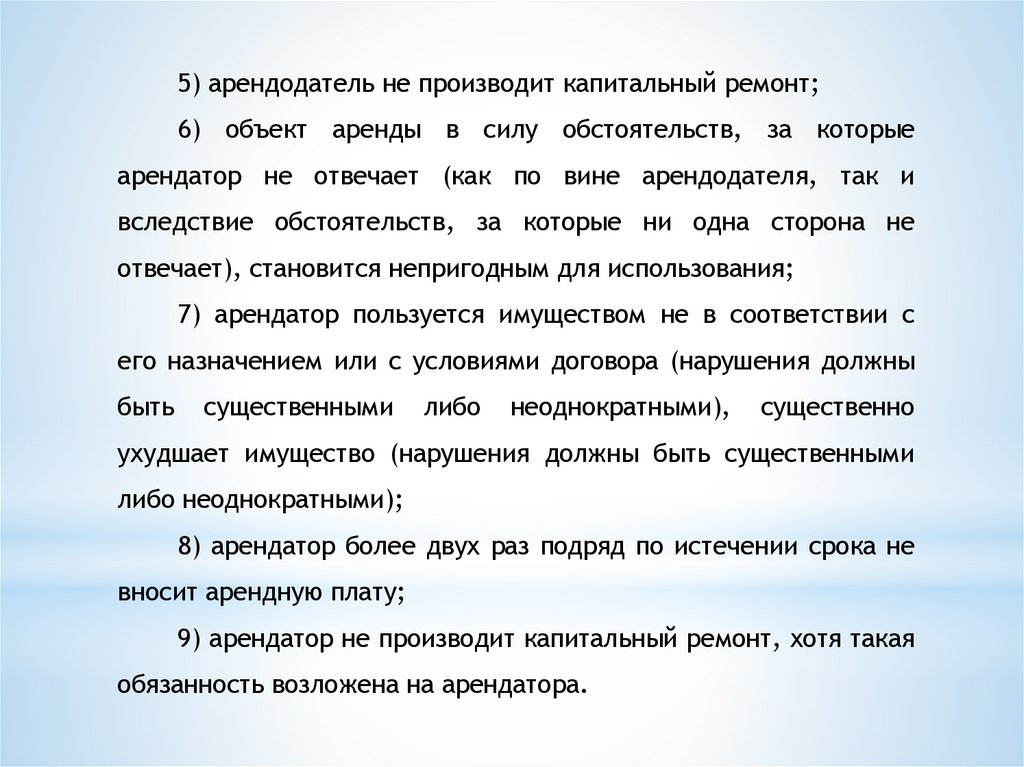 5) арендодатель не производит капитальный ремонт;

6) объект аренды в силу обстоятельств, за которые арендатор не отвечает (как по вине арендодателя, так и вследствие обстоятельств, за которые ни одна сторона не отвечает), становится непригодным для использования;

7) арендатор пользуется имуществом не в соответствии с его назначением или с условиями договора (нарушения должны быть существенными либо неоднократными), существенно ухудшает имущество (нарушения должны быть существенными либо неоднократными);

8) арендатор более двух раз подряд по истечении срока не вносит арендную плату;

9) арендатор не производит капитальный ремонт, хотя такая обязанность возложена на арендатора.